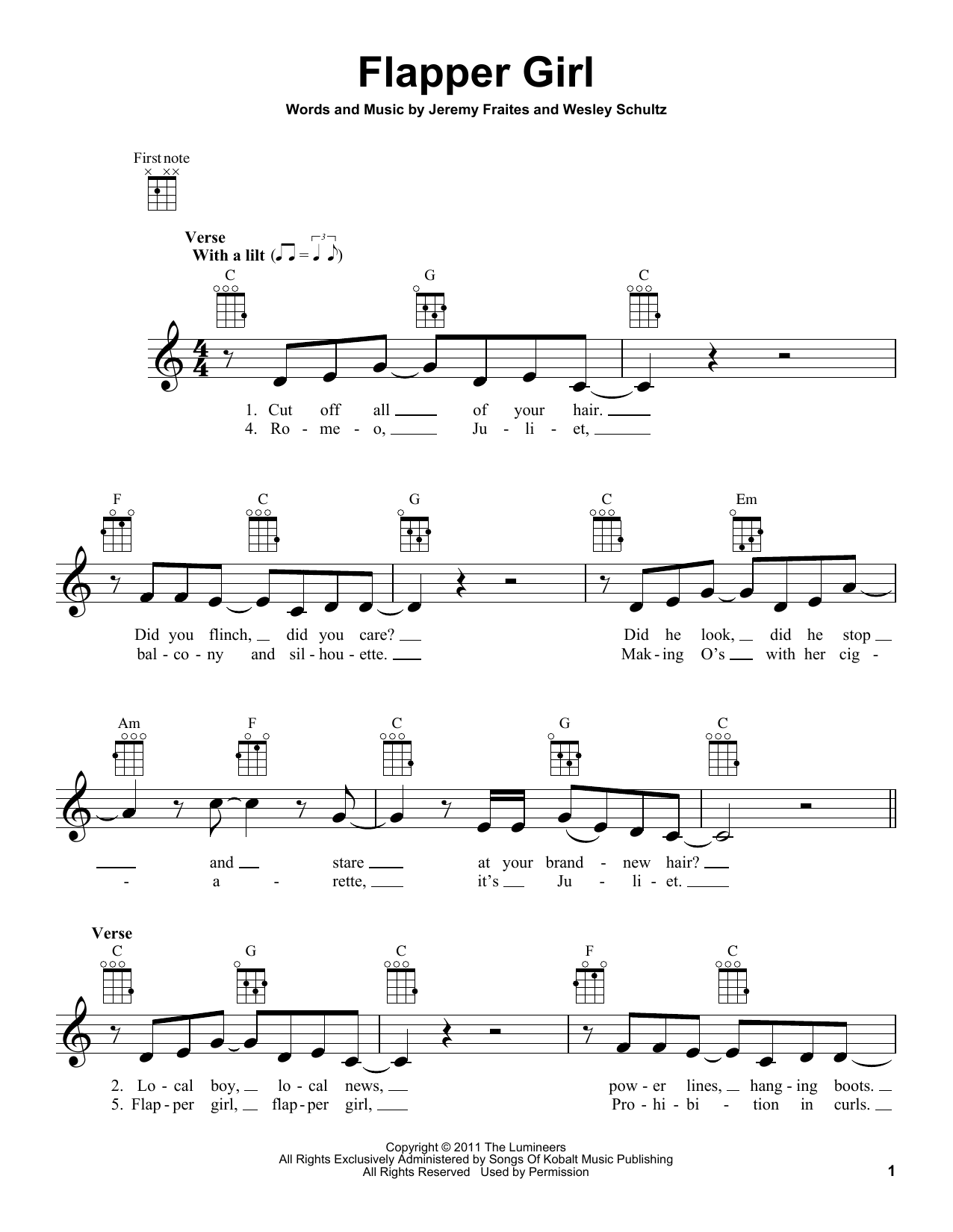 Flapper Girl

Words and Music by Jeremy Fraites and Wesley Schultz

First note

Verse
With a lilt

C G C

1. Cut off all ____ of your hair. ____
4. Ro - me - o, ____ Ju - li - et, ____

F C G C Em

Did you flinch, ____ did you care? ____ Did he look, ____ did he stop ____
bal - co - ny and sil - hou - ette. ____ Mak - ing O's ____ with her cig -

Am F C G C

____ and ____ stare ____ at your brand - new hair? ____
- a - rette, ____ it's ____ Ju - li - et. ____

Verse
C G C F C

2. Lo - cal boy, ____ lo - cal news, ____ pow - er lines, ____ hang - ing boots. ____
5. Flap - per girl, ____ flap - per girl, ____ Pro - hi - bi - tion in curls. ____

Copyright © 2011 The Lumineers
All Rights Exclusively Administered by Songs Of Kobalt Music Publishing
All Rights Reserved Used by Permission

1